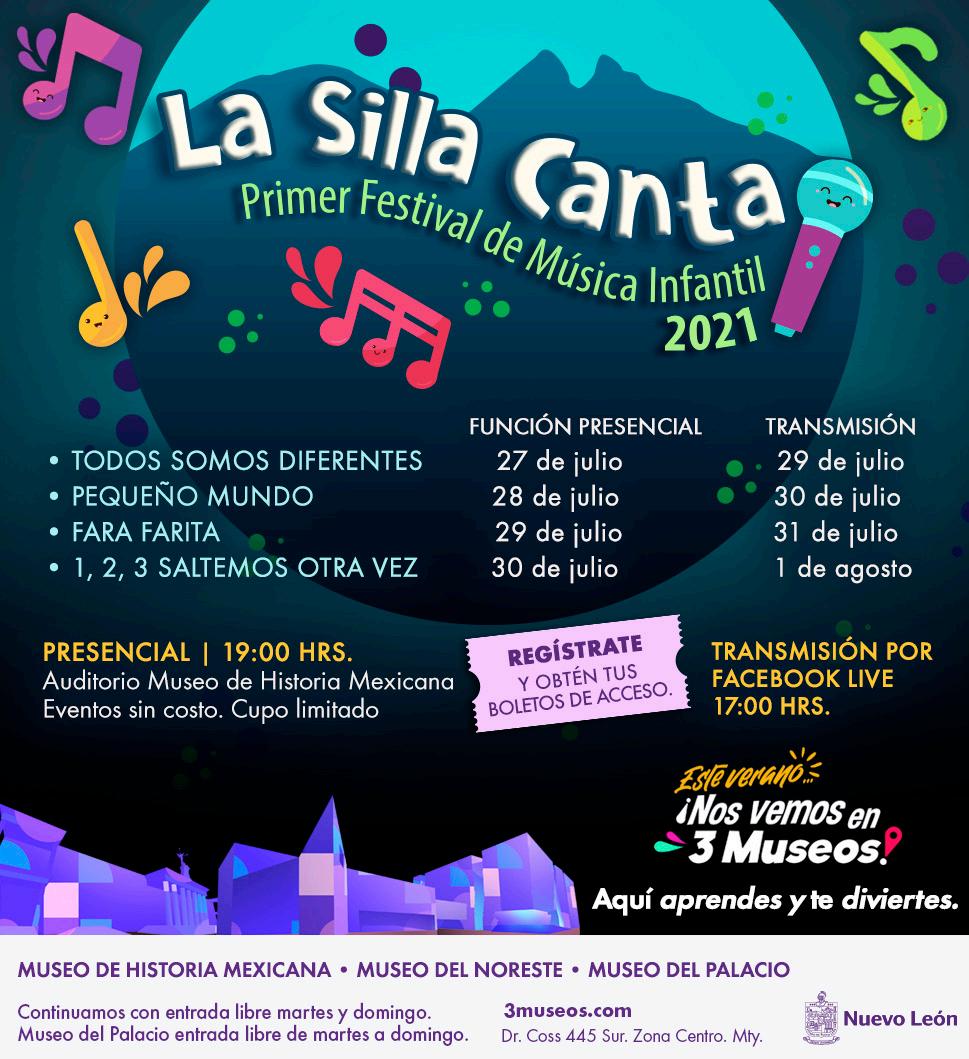 La Silla Canta
Primer Festival de Música Infantil
2021

| | FUNCIÓN PRESENCIAL | TRANSMISIÓN |
|---|---|---|
| • TODOS SOMOS DIFERENTES | 27 de julio | 29 de julio |
| • PEQUEÑO MUNDO | 28 de julio | 30 de julio |
| • FARA FARITA | 29 de julio | 31 de julio |
| • 1, 2, 3 SALTEMOS OTRA VEZ | 30 de julio | 1 de agosto |

PRESENCIAL | 19:00 HRS.
Auditorio Museo de Historia Mexicana
Eventos sin costo. Cupo limitado

REGÍSTRATE Y OBTÉN TUS BOLETOS DE ACCESO.

TRANSMISIÓN POR FACEBOOK LIVE 17:00 HRS.

Este verano ¡Nos vemos en 3 Museos!

Aquí aprendes y te diviertes.

MUSEO DE HISTORIA MEXICANA • MUSEO DEL NORESTE • MUSEO DEL PALACIO

Continuamos con entrada libre martes y domingo.
Museo del Palacio entrada libre de martes a domingo.

3museos.com
Dr. Coss 445 Sur. Zona Centro. Mty.

Nuevo León